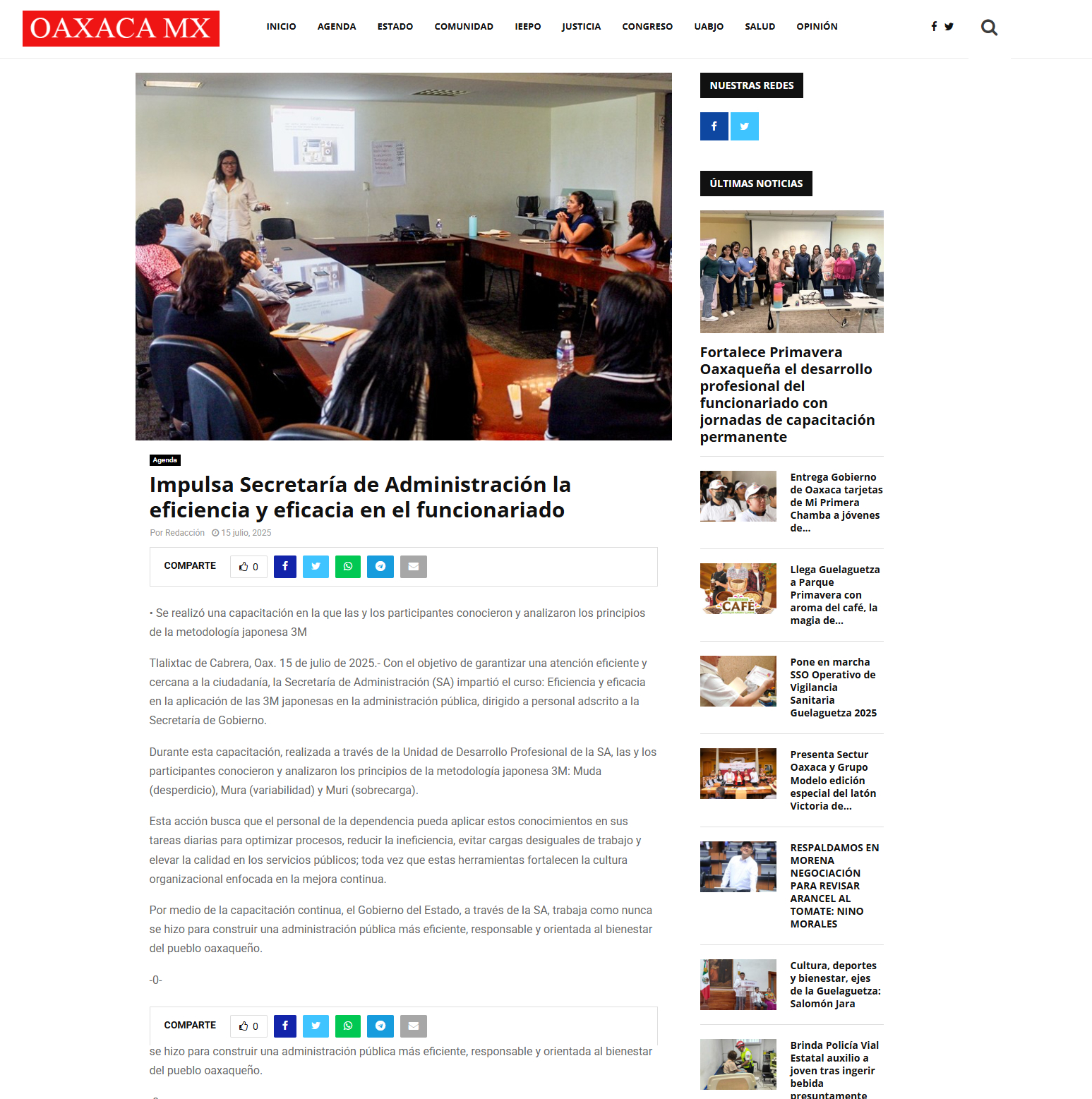 OAXACA MX

INICIO AGENDA ESTADO COMUNIDAD IEEPO JUSTICIA CONGRESO UABJO SALUD OPINIÓN

Agenda

Impulsa Secretaría de Administración la eficiencia y eficacia en el funcionariado

Por Redacción 15 julio, 2025

COMPARTE 0

• Se realizó una capacitación en la que las y los participantes conocieron y analizaron los principios de la metodología japonesa 3M

Tlalixtac de Cabrera, Oax. 15 de julio de 2025.- Con el objetivo de garantizar una atención eficiente y cercana a la ciudadanía, la Secretaría de Administración (SA) impartió el curso: Eficiencia y eficacia en la aplicación de las 3M japonesas en la administración pública, dirigido a personal adscrito a la Secretaría de Gobierno.

Durante esta capacitación, realizada a través de la Unidad de Desarrollo Profesional de la SA, las y los participantes conocieron y analizaron los principios de la metodología japonesa 3M: Muda (desperdicio), Mura (variabilidad) y Muri (sobrecarga).

Esta acción busca que el personal de la dependencia pueda aplicar estos conocimientos en sus tareas diarias para optimizar procesos, reducir la ineficiencia, evitar cargas desiguales de trabajo y elevar la calidad en los servicios públicos; toda vez que estas herramientas fortalecen la cultura organizacional enfocada en la mejora continua.

Por medio de la capacitación continua, el Gobierno del Estado, a través de la SA, trabaja como nunca se hizo para construir una administración pública más eficiente, responsable y orientada al bienestar del pueblo oaxaqueño.

-0-

COMPARTE 0

se hizo para construir una administración pública más eficiente, responsable y orientada al bienestar del pueblo oaxaqueño.

NUESTRAS REDES

ÚLTIMAS NOTICIAS

Fortalece Primavera Oaxaqueña el desarrollo profesional del funcionariado con jornadas de capacitación permanente

Entrega Gobierno de Oaxaca tarjetas de Mi Primera Chamba a jóvenes de...

CAFÉ

Llega Guelaguetza a Parque Primavera con aroma del café, la magia de...

Pone en marcha SSO Operativo de Vigilancia Sanitaria Guelaguetza 2025

Presenta Sectur Oaxaca y Grupo Modelo edición especial del latón Victoria de...

RESPALDAMOS EN MORENA NEGOCIACIÓN PARA REVISAR ARANCEL AL TOMATE: NINO MORALES

Cultura, deportes y bienestar, ejes de la Guelaguetza: Salomón Jara

Brinda Policía Vial Estatal auxilio a joven tras ingerir bebida presuntamente